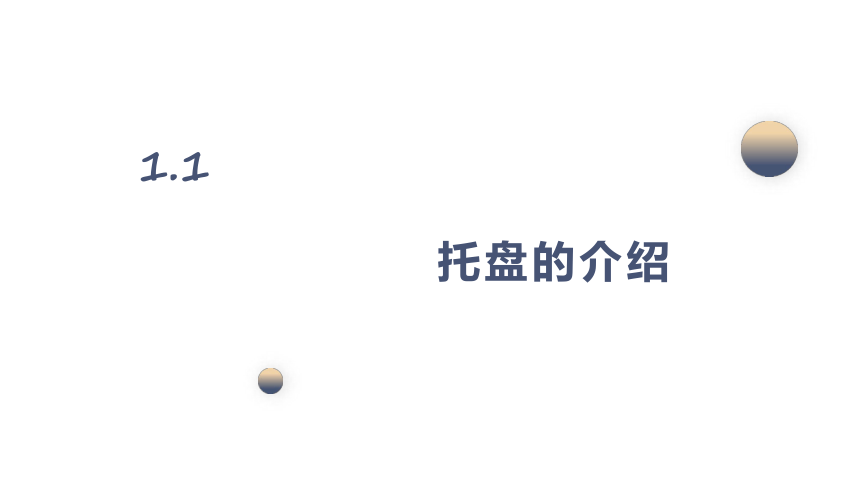 1.1

托盘的介绍